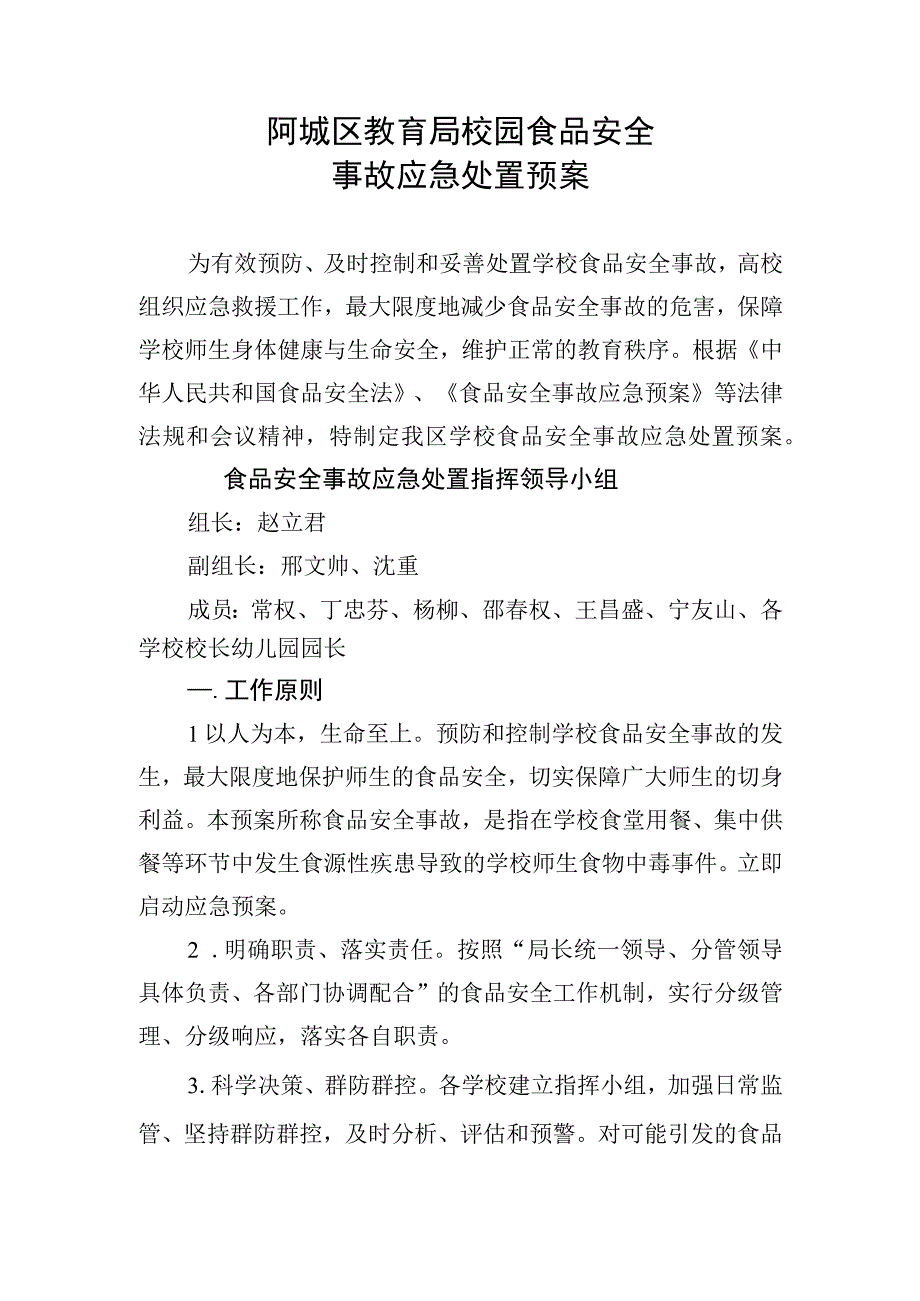 阿城区教育局校园食品安全
事故应急处置预案

为有效预防、及时控制和妥善处置学校食品安全事故，高校组织应急救援工作，最大限度地减少食品安全事故的危害，保障学校师生身体健康与生命安全，维护正常的教育秩序。根据《中华人民共和国食品安全法》、《食品安全事故应急预案》等法律法规和会议精神，特制定我区学校食品安全事故应急处置预案。

食品安全事故应急处置指挥领导小组

组长：赵立君

副组长：邢文帅、沈重

成员：常权、丁忠芬、杨柳、邵春权、王昌盛、宁友山、各学校校长幼儿园园长

一. 工作原则

1 以人为本，生命至上。预防和控制学校食品安全事故的发生，最大限度地保护师生的食品安全，切实保障广大师生的切身利益。本预案所称食品安全事故，是指在学校食堂用餐、集中供餐等环节中发生食源性疾患导致的学校师生食物中毒事件。立即启动应急预案。

2 . 明确职责、落实责任。按照“局长统一领导、分管领导具体负责、各部门协调配合”的食品安全工作机制，实行分级管理、分级响应，落实各自职责。

3. 科学决策、群防群控。各学校建立指挥小组，加强日常监管、坚持群防群控，及时分析、评估和预警。对可能引发的食品